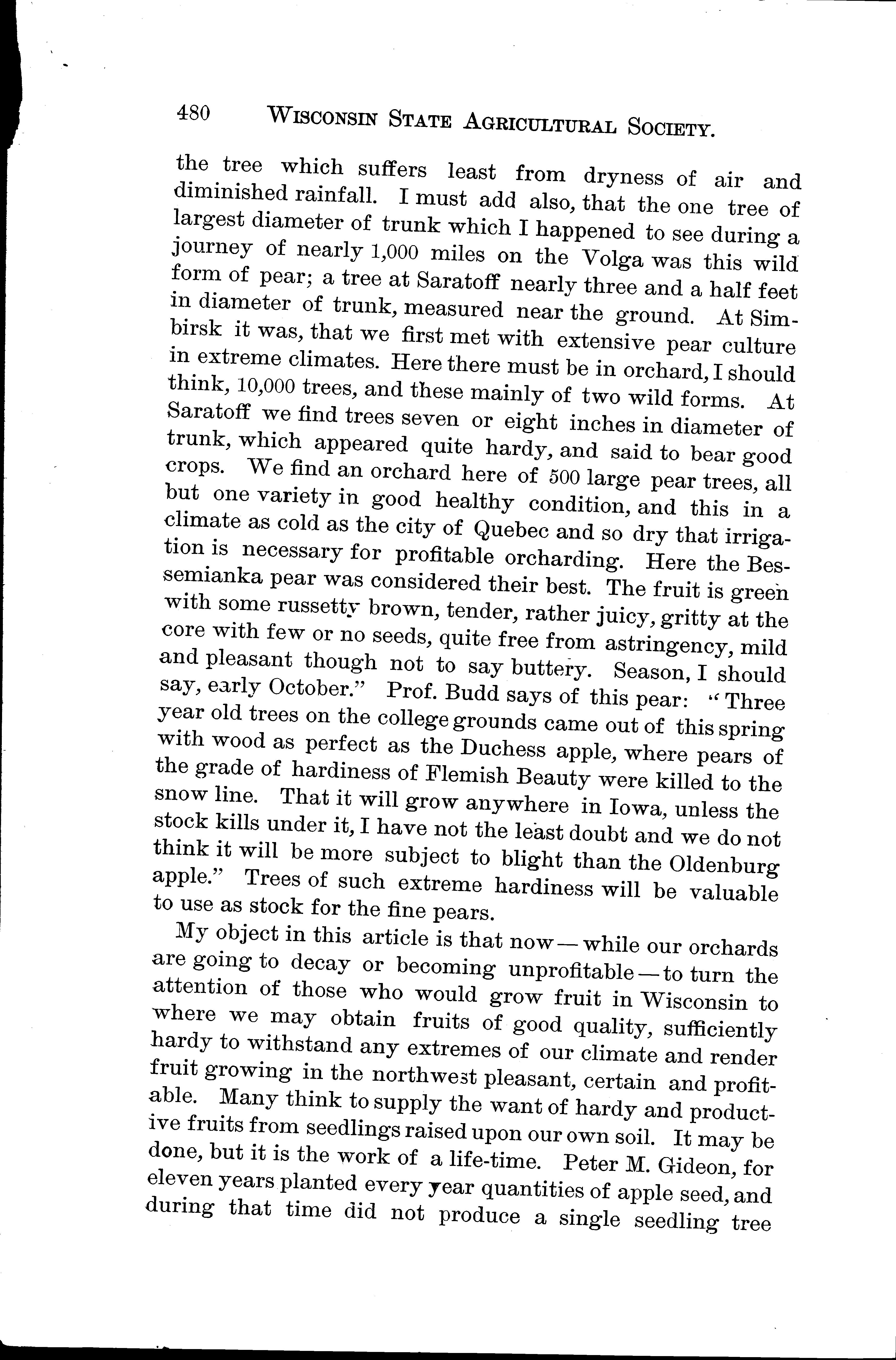 480 WISCONSIN STATE AGRICULTURAL SOCIETY.

the tree which suffers least from dryness of air and diminished rainfall. I must add also, that the one tree of largest diameter of trunk which I happened to see during a journey of nearly 1,000 miles on the Volga was this wild form of pear; a tree at Saratoff nearly three and a half feet in diameter of trunk, measured near the ground. At Simbirsk it was, that we first met with extensive pear culture in extreme climates. Here there must be in orchard, I should think, 10,000 trees, and these mainly of two wild forms. At Saratoff we find trees seven or eight inches in diameter of trunk, which appeared quite hardy, and said to bear good crops. We find an orchard here of 500 large pear trees, all but one variety in good healthy condition, and this in a climate as cold as the city of Quebec and so dry that irrigation is necessary for profitable orcharding. Here the Bessemianka pear was considered their best. The fruit is green with some russetty brown, tender, rather juicy, gritty at the core with few or no seeds, quite free from astringency, mild and pleasant though not to say buttery. Season, I should say, early October." Prof. Budd says of this pear: "Three year old trees on the college grounds came out of this spring with wood as perfect as the Duchess apple, where pears of the grade of hardiness of Flemish Beauty were killed to the snow line. That it will grow anywhere in Iowa, unless the stock kills under it, I have not the least doubt and we do not think it will be more subject to blight than the Oldenburg apple." Trees of such extreme hardiness will be valuable to use as stock for the fine pears.

My object in this article is that now — while our orchards are going to decay or becoming unprofitable — to turn the attention of those who would grow fruit in Wisconsin to where we may obtain fruits of good quality, sufficiently hardy to withstand any extremes of our climate and render fruit growing in the northwest pleasant, certain and profitable. Many think to supply the want of hardy and productive fruits from seedlings raised upon our own soil. It may be done, but it is the work of a life-time. Peter M. Gideon, for eleven years planted every year quantities of apple seed, and during that time did not produce a single seedling tree